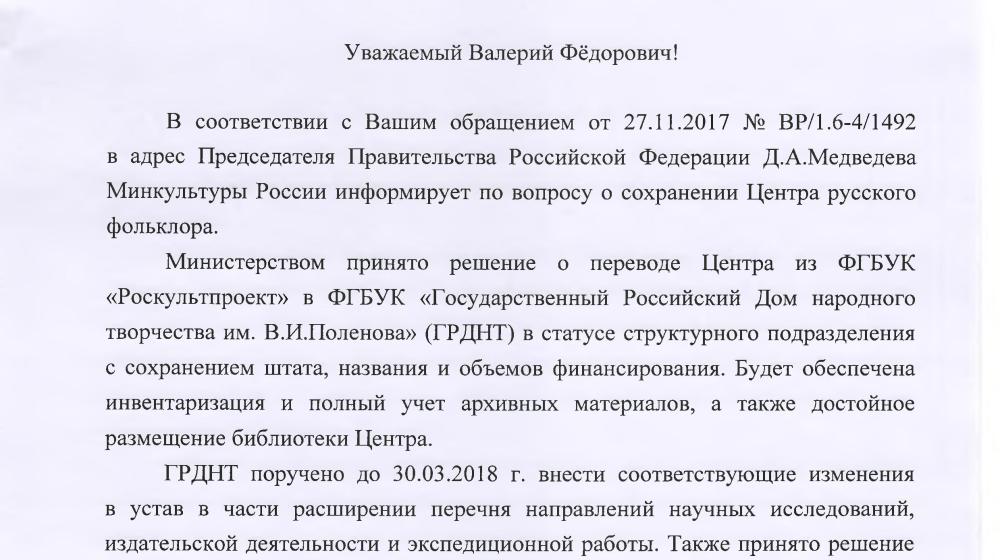 Уважаемый Валерий Фёдорович!

В соответствии с Вашим обращением от 27.11.2017 № ВР/1.6-4/1492 в адрес Председателя Правительства Российской Федерации Д.А.Медведева Минкультуры России информирует по вопросу о сохранении Центра русского фольклора.

Министерством принято решение о переводе Центра из ФГБУК «Роскультпроект» в ФГБУК «Государственный Российский Дом народного творчества им. В.И.Поленова» (ГРДНТ) в статусе структурного подразделения с сохранением штата, названия и объемов финансирования. Будет обеспечена инвентаризация и полный учет архивных материалов, а также достойное размещение библиотеки Центра.

ГРДНТ поручено до 30.03.2018 г. внести соответствующие изменения в устав в части расширении перечня направлений научных исследований, издательской деятельности и экспедиционной работы. Также принято решение